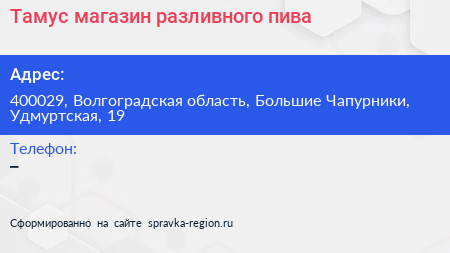 Тамус магазин разливного пива

Адрес:

400029, Волгоградская область, Большие Чапурники, Удмуртская, 19

Телефон:
–

Сформированно на сайте spravka-region.ru